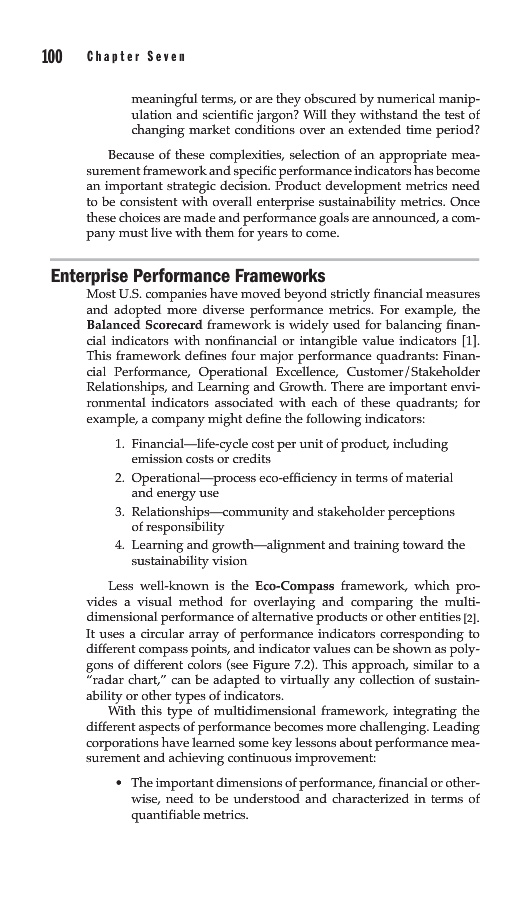 100 Chapter Seven

meaningful terms, or are they obscured by numerical manipulation and scientific jargon? Will they withstand the test of changing market conditions over an extended time period?

Because of these complexities, selection of an appropriate measurement framework and specific performance indicators has become an important strategic decision. Product development metrics need to be consistent with overall enterprise sustainability metrics. Once these choices are made and performance goals are announced, a company must live with them for years to come.

Enterprise Performance Frameworks

Most U.S. companies have moved beyond strictly financial measures and adopted more diverse performance metrics. For example, the Balanced Scorecard framework is widely used for balancing financial indicators with nonfinancial or intangible value indicators [1]. This framework defines four major performance quadrants: Financial Performance, Operational Excellence, Customer/Stakeholder Relationships, and Learning and Growth. There are important environmental indicators associated with each of these quadrants; for example, a company might define the following indicators:

1. Financial—life-cycle cost per unit of product, including emission costs or credits
2. Operational—process eco-efficiency in terms of material and energy use
3. Relationships—community and stakeholder perceptions of responsibility
4. Learning and growth—alignment and training toward the sustainability vision

Less well-known is the Eco-Compass framework, which provides a visual method for overlaying and comparing the multidimensional performance of alternative products or other entities [2]. It uses a circular array of performance indicators corresponding to different compass points, and indicator values can be shown as polygons of different colors (see Figure 7.2). This approach, similar to a "radar chart," can be adapted to virtually any collection of sustainability or other types of indicators.

With this type of multidimensional framework, integrating the different aspects of performance becomes more challenging. Leading corporations have learned some key lessons about performance measurement and achieving continuous improvement:

• The important dimensions of performance, financial or otherwise, need to be understood and characterized in terms of quantifiable metrics.